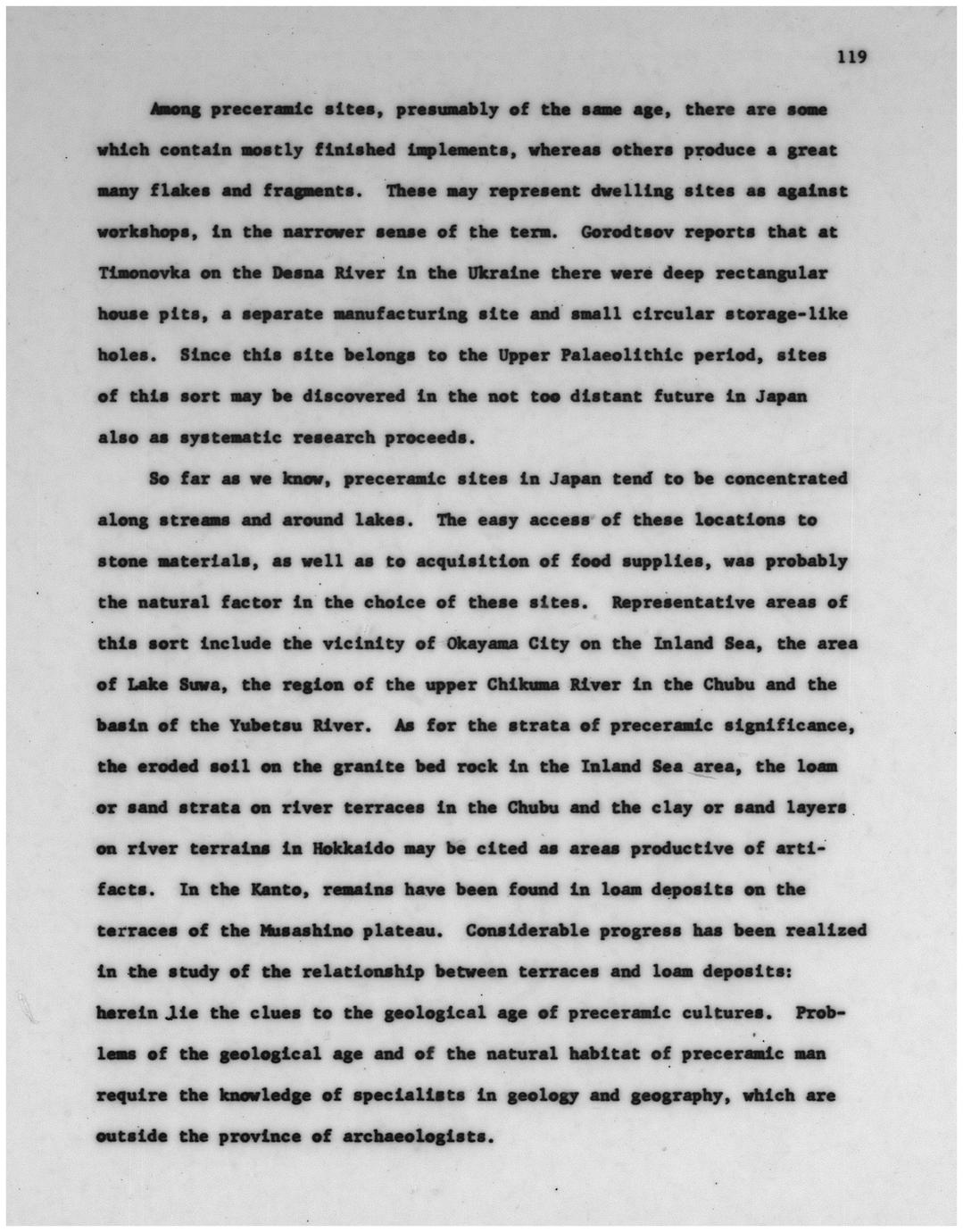 119

Among preceramic sites, presumably of the same age, there are some which contain mostly finished implements, whereas others produce a great many flakes and fragments. These may represent dwelling sites as against workshops, in the narrower sense of the term. Gorodtsov reports that at Timonovka on the Desna River in the Ukraine there were deep rectangular house pits, a separate manufacturing site and small circular storage-like holes. Since this site belongs to the Upper Palaeolithic period, sites of this sort may be discovered in the not too distant future in Japan also as systematic research proceeds.

So far as we know, preceramic sites in Japan tend to be concentrated along streams and around lakes. The easy access of these locations to stone materials, as well as to acquisition of food supplies, was probably the natural factor in the choice of these sites. Representative areas of this sort include the vicinity of Okayama City on the Inland Sea, the area of Lake Suwa, the region of the upper Chikuma River in the Chubu and the basin of the Yubetsu River. As for the strata of preceramic significance, the eroded soil on the granite bed rock in the Inland Sea area, the loam or sand strata on river terraces in the Chubu and the clay or sand layers on river terrains in Hokkaido may be cited as areas productive of artifacts. In the Kanto, remains have been found in loam deposits on the terraces of the Musashino plateau. Considerable progress has been realized in the study of the relationship between terraces and loam deposits: herein lie the clues to the geological age of preceramic cultures. Problems of the geological age and of the natural habitat of preceramic man require the knowledge of specialists in geology and geography, which are outside the province of archaeologists.